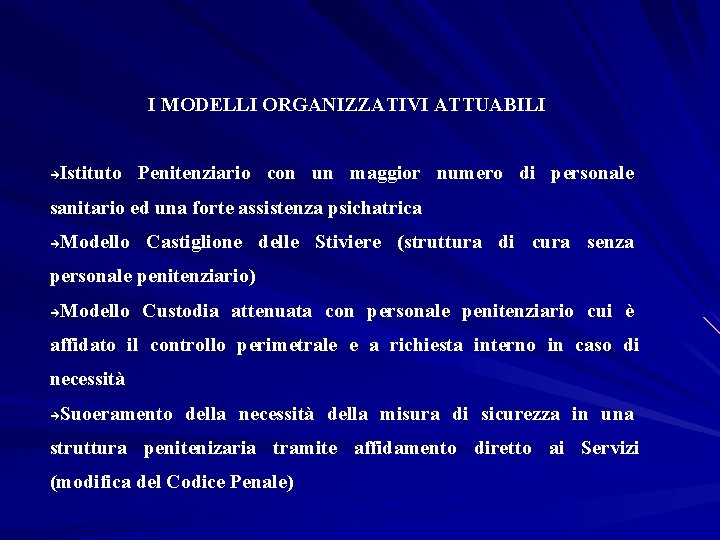 I MODELLI ORGANIZZATIVI ATTUABILI

→Istituto Penitenziario con un maggior numero di personale sanitario ed una forte assistenza psichatrica
→Modello Castiglione delle Stiviere (struttura di cura senza personale penitenziario)
→Modello Custodia attenuata con personale penitenziario cui è affidato il controllo perimetrale e a richiesta interno in caso di necessità
→Suoeramento della necessità della misura di sicurezza in una struttura penitenizaria tramite affidamento diretto ai Servizi (modifica del Codice Penale)